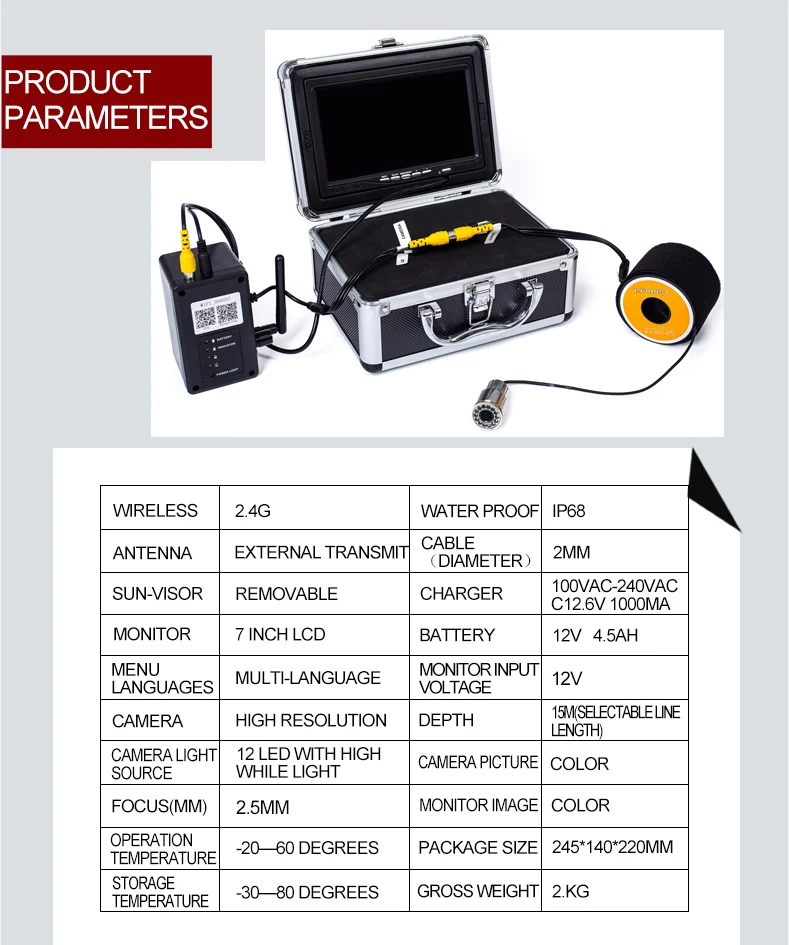 PRODUCT PARAMETERS

| WIRELESS | 2.4G | WATER PROOF | IP68 |
|---|---|---|---|
| ANTENNA | EXTERNAL TRANSMIT | CABLE （DIAMETER） | 2MM |
| SUN-VISOR | REMOVABLE | CHARGER | 100VAC-240VAC C12.6V 1000MA |
| MONITOR | 7 INCH LCD | BATTERY | 12V 4.5AH |
| MENU LANGUAGES | MULTI-LANGUAGE | MONITOR INPUT VOLTAGE | 12V |
| CAMERA | HIGH RESOLUTION | DEPTH | 15M(SELECTABLE LINE LENGTH) |
| CAMERA LIGHT SOURCE | 12 LED WITH HIGH WHILE LIGHT | CAMERA PICTURE | COLOR |
| FOCUS(MM) | 2.5MM | MONITOR IMAGE | COLOR |
| OPERATION TEMPERATURE | -20—60 DEGREES | PACKAGE SIZE | 245*140*220MM |
| STORAGE TEMPERATURE | -30—80 DEGREES | GROSS WEIGHT | 2.KG |